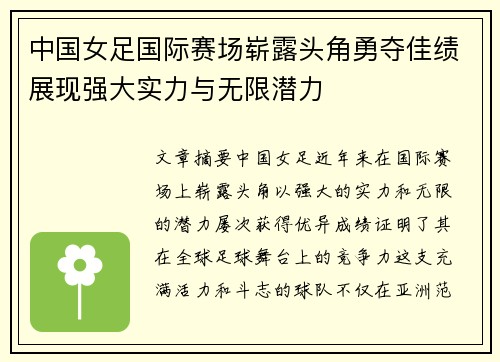 中国女足国际赛场崭露头角勇夺佳绩展现强大实力与无限潜力

文章摘要中国女足近年来在国际赛场上崭露头角以强大的实力和无限的潜力屡次获得优异成绩证明了其在全球足球舞台上的竞争力这支充满活力和斗志的球队不仅在亚洲范